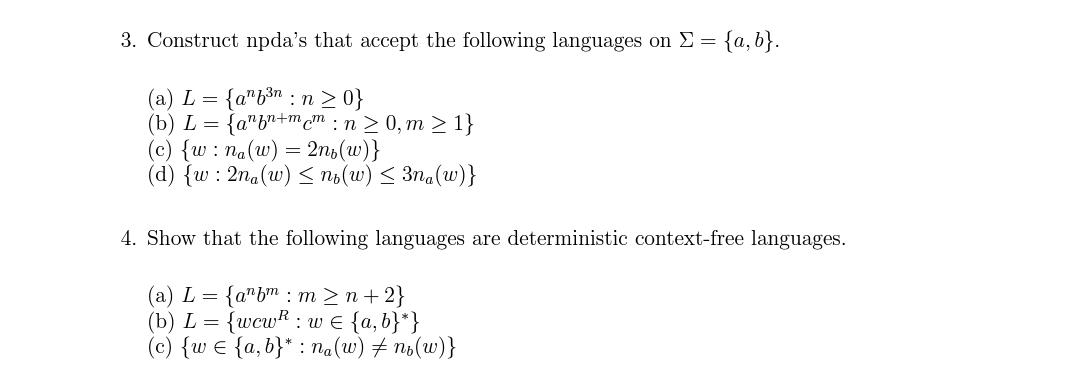 3. Construct npda's that accept the following languages on $\Sigma = \{a, b\}$.

(a) $L = \{a^n b^{3n} : n \geq 0\}$
(b) $L = \{a^n b^{n+m} c^m : n \geq 0, m \geq 1\}$
(c) $\{w : n_a(w) = 2n_b(w)\}$
(d) $\{w : 2n_a(w) \leq n_b(w) \leq 3n_a(w)\}$

4. Show that the following languages are deterministic context-free languages.

(a) $L = \{a^n b^m : m \geq n + 2\}$
(b) $L = \{wcw^R : w \in \{a, b\}^*\}$
(c) $\{w \in \{a, b\}^* : n_a(w) \neq n_b(w)\}$